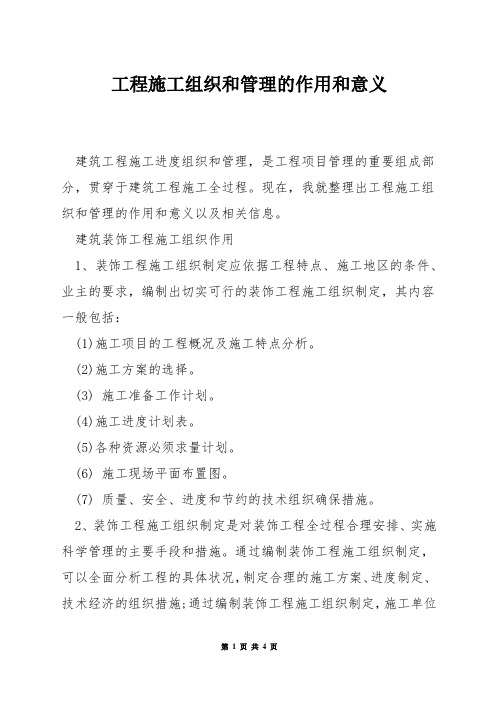 工程施工组织和管理的作用和意义

建筑工程施工进度组织和管理，是工程项目管理的重要组成部分，贯穿于建筑工程施工全过程。现在，我就整理出工程施工组织和管理的作用和意义以及相关信息。

建筑装饰工程施工组织作用

1、装饰工程施工组织制定应依据工程特点、施工地区的条件、业主的要求，编制出切实可行的装饰工程施工组织制定，其内容一般包括：

(1)施工项目的工程概况及施工特点分析。

(2)施工方案的选择。

(3) 施工准备工作计划。

(4)施工进度计划表。

(5)各种资源必须求量计划。

(6) 施工现场平面布置图。

(7) 质量、安全、进度和节约的技术组织确保措施。

2、装饰工程施工组织制定是对装饰工程全过程合理安排、实施科学管理的主要手段和措施。通过编制装饰工程施工组织制定，可以全面分析工程的具体状况，制定合理的施工方案、进度制定、技术经济的组织措施;通过编制装饰工程施工组织制定，施工单位

第 1 页 共 4 页